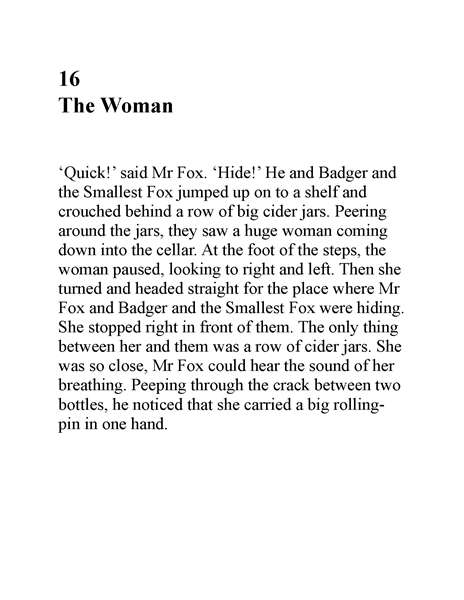 16
The Woman

‘Quick!’ said Mr Fox. ‘Hide!’ He and Badger and the Smallest Fox jumped up on to a shelf and crouched behind a row of big cider jars. Peering around the jars, they saw a huge woman coming down into the cellar. At the foot of the steps, the woman paused, looking to right and left. Then she turned and headed straight for the place where Mr Fox and Badger and the Smallest Fox were hiding. She stopped right in front of them. The only thing between her and them was a row of cider jars. She was so close, Mr Fox could hear the sound of her breathing. Peeping through the crack between two bottles, he noticed that she carried a big rolling-pin in one hand.